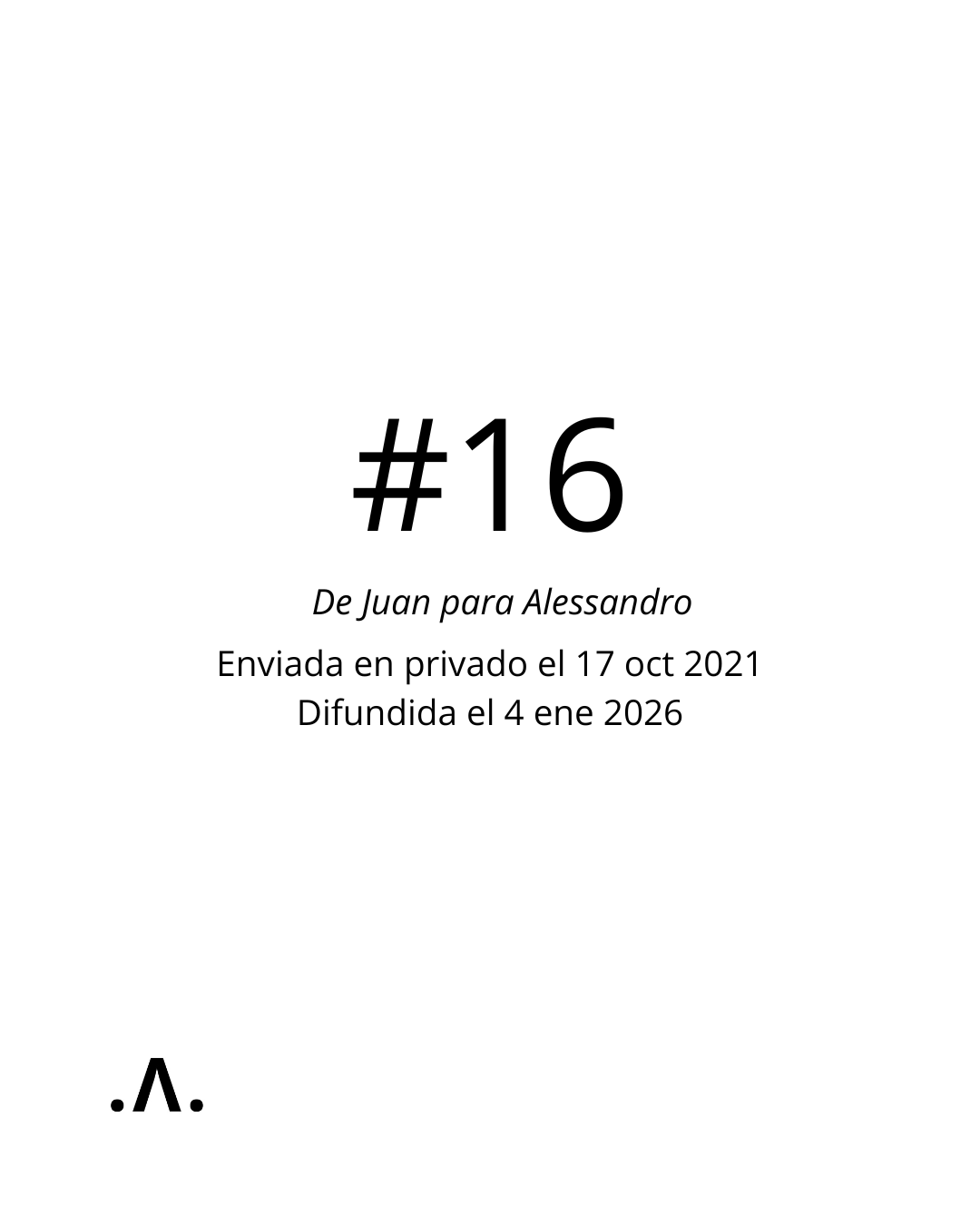 #16

De Juan para Alessandro

Enviada en privado el 17 oct 2021
Difundida el 4 ene 2026

.Λ.